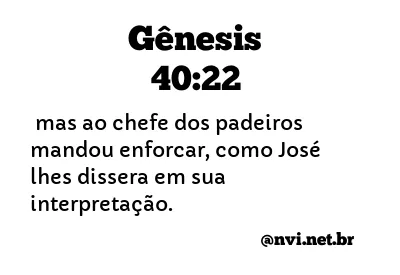 Gênesis
40:22

mas ao chefe dos padeiros mandou enforcar, como José lhes dissera em sua interpretação.

@nvi.net.br